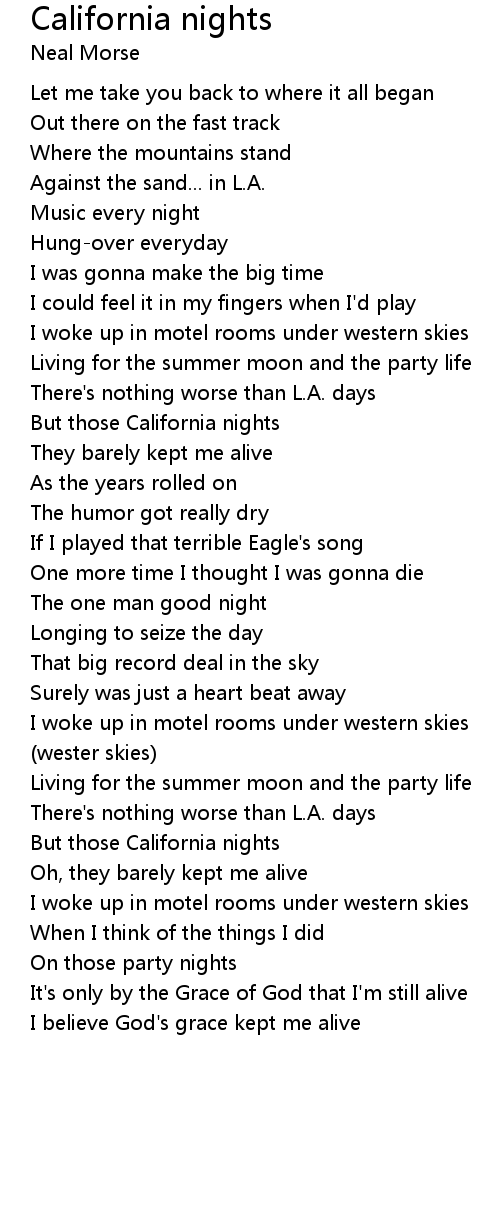 California nights
Neal Morse

Let me take you back to where it all began
Out there on the fast track
Where the mountains stand
Against the sand... in L.A.
Music every night
Hung-over everyday
I was gonna make the big time
I could feel it in my fingers when I'd play
I woke up in motel rooms under western skies
Living for the summer moon and the party life
There's nothing worse than L.A. days
But those California nights
They barely kept me alive
As the years rolled on
The humor got really dry
If I played that terrible Eagle's song
One more time I thought I was gonna die
The one man good night
Longing to seize the day
That big record deal in the sky
Surely was just a heart beat away
I woke up in motel rooms under western skies
(wester skies)
Living for the summer moon and the party life
There's nothing worse than L.A. days
But those California nights
Oh, they barely kept me alive
I woke up in motel rooms under western skies
When I think of the things I did
On those party nights
It's only by the Grace of God that I'm still alive
I believe God's grace kept me alive